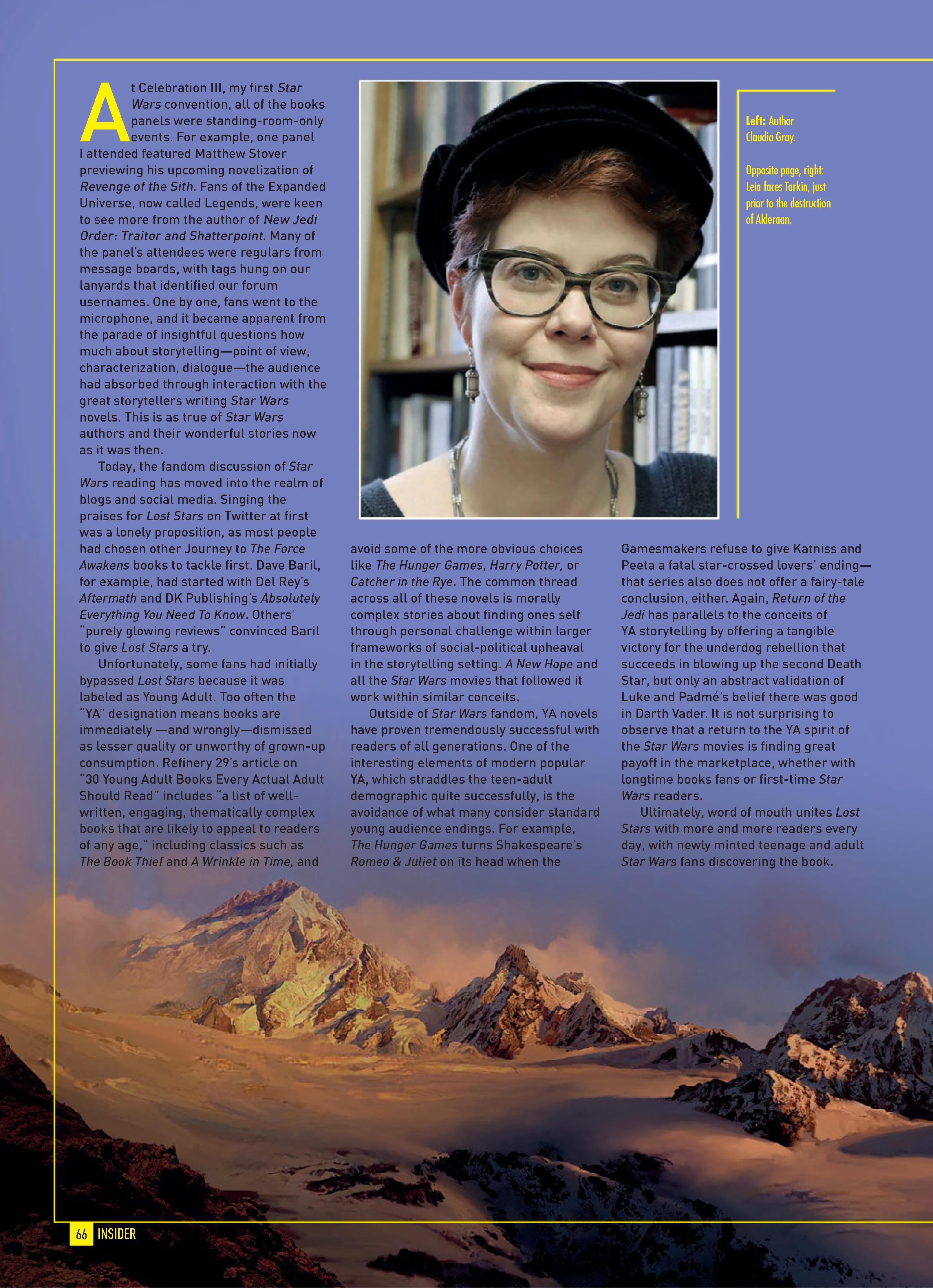 At Celebration III, my first Star Wars convention, all of the books panels were standing-room-only events. For example, one panel I attended featured Matthew Stover previewing his upcoming novelization of Revenge of the Sith. Fans of the Expanded Universe, now called Legends, were keen to see more from the author of New Jedi Order: Traitor and Shatterpoint. Many of the panel's attendees were regulars from message boards, with tags hung on our lanyards that identified our forum usernames. One by one, fans went to the microphone, and it became apparent from the parade of insightful questions how much about storytelling—point of view, characterization, dialogue—the audience had absorbed through interaction with the great storytellers writing Star Wars novels. This is as true of Star Wars authors and their wonderful stories now as it was then.

Today, the fandom discussion of Star Wars reading has moved into the realm of blogs and social media. Singing the praises for Lost Stars on Twitter at first was a lonely proposition, as most people had chosen other Journey to The Force Awakens books to tackle first. Dave Baril, for example, had started with Del Rey's Aftermath and DK Publishing's Absolutely Everything You Need To Know. Others' "purely glowing reviews" convinced Baril to give Lost Stars a try.

Unfortunately, some fans had initially bypassed Lost Stars because it was labeled as Young Adult. Too often the "YA" designation means books are immediately —and wrongly—dismissed as lesser quality or unworthy of grown-up consumption. Refinery 29's article on "30 Young Adult Books Every Actual Adult Should Read" includes "a list of well-written, engaging, thematically complex books that are likely to appeal to readers of any age," including classics such as The Book Thief and A Wrinkle in Time, and avoid some of the more obvious choices like The Hunger Games, Harry Potter, or Catcher in the Rye. The common thread across all of these novels is morally complex stories about finding ones self through personal challenge within larger frameworks of social-political upheaval in the storytelling setting. A New Hope and all the Star Wars movies that followed it work within similar conceits.

Outside of Star Wars fandom, YA novels have proven tremendously successful with readers of all generations. One of the interesting elements of modern popular YA, which straddles the teen-adult demographic quite successfully, is the avoidance of what many consider standard young audience endings. For example, The Hunger Games turns Shakespeare's Romeo & Juliet on its head when the Gamesmakers refuse to give Katniss and Peeta a fatal star-crossed lovers' ending—that series also does not offer a fairy-tale conclusion, either. Again, Return of the Jedi has parallels to the conceits of YA storytelling by offering a tangible victory for the underdog rebellion that succeeds in blowing up the second Death Star, but only an abstract validation of Luke and Padmé's belief there was good in Darth Vader. It is not surprising to observe that a return to the YA spirit of the Star Wars movies is finding great payoff in the marketplace, whether with longtime books fans or first-time Star Wars readers.

Ultimately, word of mouth unites Lost Stars with more and more readers every day, with newly minted teenage and adult Star Wars fans discovering the book.

Left: Author Claudia Gray.

Opposite page, right: Leia faces Tarkin, just prior to the destruction of Alderaan.

66 INSIDER